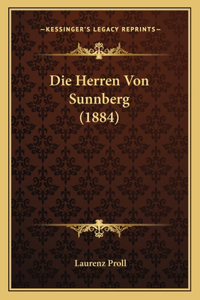 —KESSINGER'S LEGACY REPRINTS—

Die Herren Von Sunnberg (1884)

Laurenz Proll